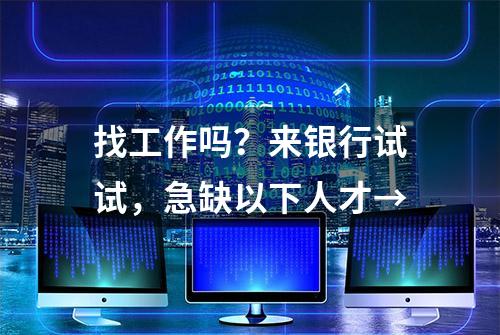 找工作吗？来银行试试，急缺以下人才→